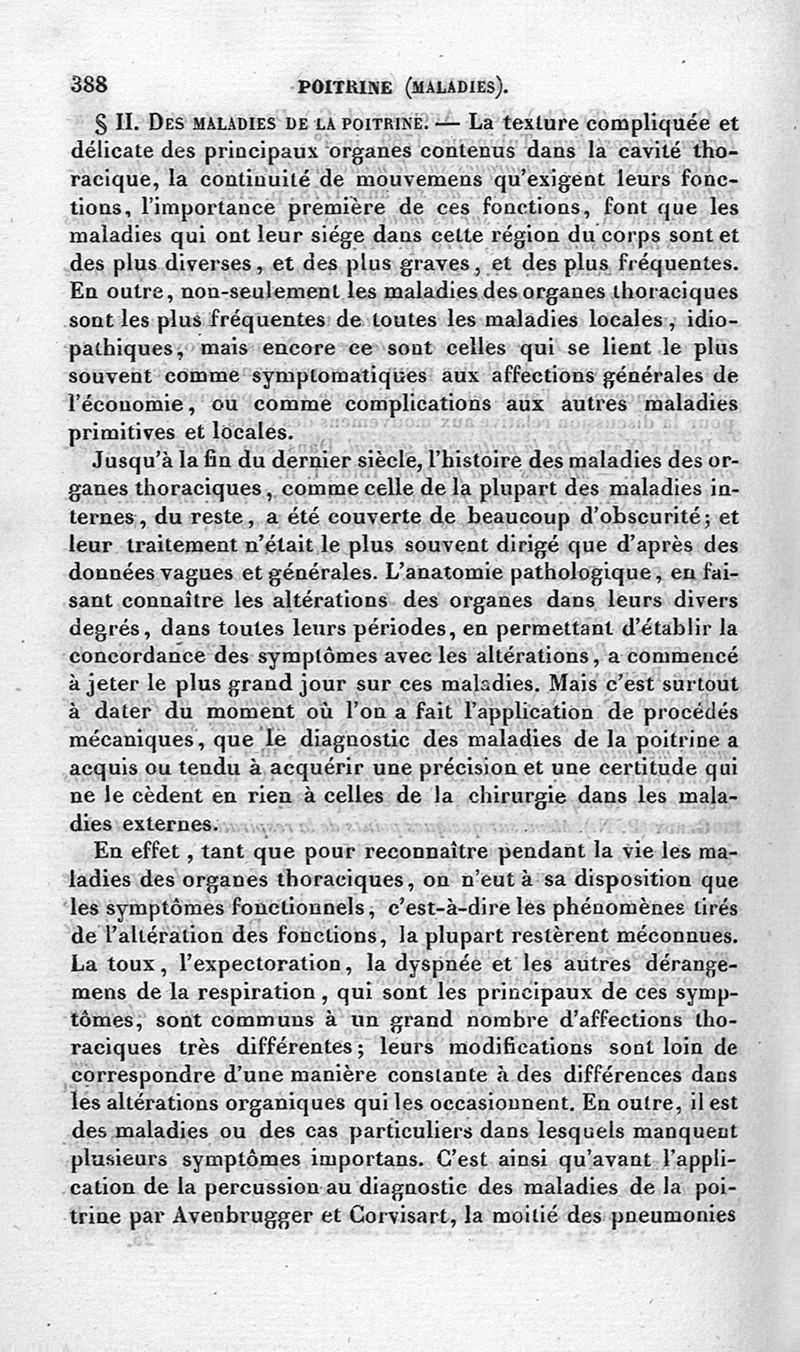 388 POITRINE (MALADIES).

§ II. DES MALADIES DE LA POITRINE. — La texture compliquée et délicate des principaux organes contenus dans la cavité thoracique, la continuité de mouvemens qu'exigent leurs fonctions, l'importance première de ces fonctions, font que les maladies qui ont leur siége dans cette région du corps sont et des plus diverses, et des plus graves, et des plus fréquentes. En outre, non-seulement les maladies des organes thoraciques sont les plus fréquentes de toutes les maladies locales, idiopathiques, mais encore ce sont celles qui se lient le plus souvent comme symptomatiques aux affections générales de l'économie, ou comme complications aux autres maladies primitives et locales.

Jusqu'à la fin du dernier siècle, l'histoire des maladies des organes thoraciques, comme celle de la plupart des maladies internes, du reste, a été couverte de beaucoup d'obscurité; et leur traitement n'était le plus souvent dirigé que d'après des données vagues et générales. L'anatomie pathologique, en faisant connaître les altérations des organes dans leurs divers degrés, dans toutes leurs périodes, en permettant d'établir la concordance des symptômes avec les altérations, a commencé à jeter le plus grand jour sur ces maladies. Mais c'est surtout à dater du moment où l'on a fait l'application de procédés mécaniques, que le diagnostic des maladies de la poitrine a acquis ou tendu à acquérir une précision et une certitude qui ne le cèdent en rien à celles de la chirurgie dans les maladies externes.

En effet, tant que pour reconnaître pendant la vie les maladies des organes thoraciques, on n'eut à sa disposition que les symptômes fonctionnels, c'est-à-dire les phénomènes tirés de l'altération des fonctions, la plupart restèrent méconnues. La toux, l'expectoration, la dyspnée et les autres dérangemens de la respiration, qui sont les principaux de ces symptômes, sont communs à un grand nombre d'affections thoraciques très différentes; leurs modifications sont loin de correspondre d'une manière constante à des différences dans les altérations organiques qui les occasionnent. En outre, il est des maladies ou des cas particuliers dans lesquels manquent plusieurs symptômes importans. C'est ainsi qu'avant l'application de la percussion au diagnostic des maladies de la poitrine par Avenbrugger et Corvisart, la moitié des pneumonies